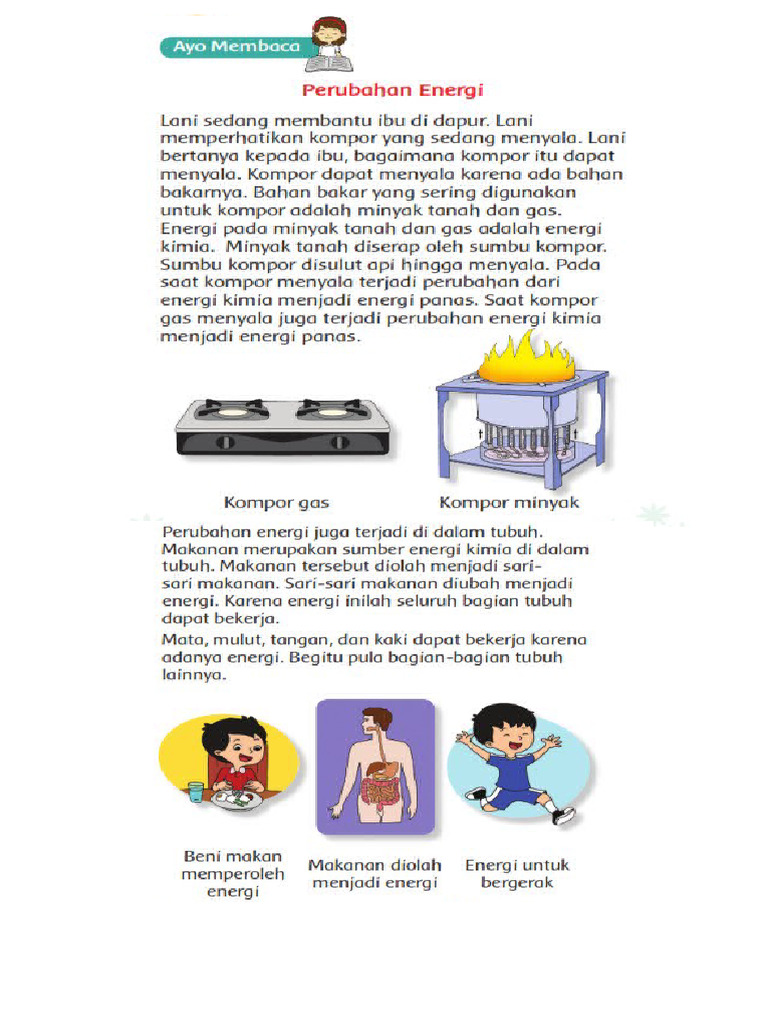 Ayo Membaca

Perubahan Energi

Lani sedang membantu ibu di dapur. Lani memperhatikan kompor yang sedang menyala. Lani bertanya kepada ibu, bagaimana kompor itu dapat menyala. Kompor dapat menyala karena ada bahan bakarnya. Bahan bakar yang sering digunakan untuk kompor adalah minyak tanah dan gas. Energi pada minyak tanah dan gas adalah energi kimia. Minyak tanah diserap oleh sumbu kompor. Sumbu kompor disulut api hingga menyala. Pada saat kompor menyala terjadi perubahan dari energi kimia menjadi energi panas. Saat kompor gas menyala juga terjadi perubahan energi kimia menjadi energi panas.

Kompor gas

Kompor minyak

Perubahan energi juga terjadi di dalam tubuh. Makanan merupakan sumber energi kimia di dalam tubuh. Makanan tersebut diolah menjadi sari-sari makanan. Sari-sari makanan diubah menjadi energi. Karena energi inilah seluruh bagian tubuh dapat bekerja.

Mata, mulut, tangan, dan kaki dapat bekerja karena adanya energi. Begitu pula bagian-bagian tubuh lainnya.

Beni makan memperoleh energi

Makanan diolah menjadi energi

Energi untuk bergerak